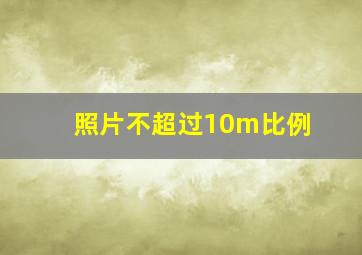 照片不超过10m比例